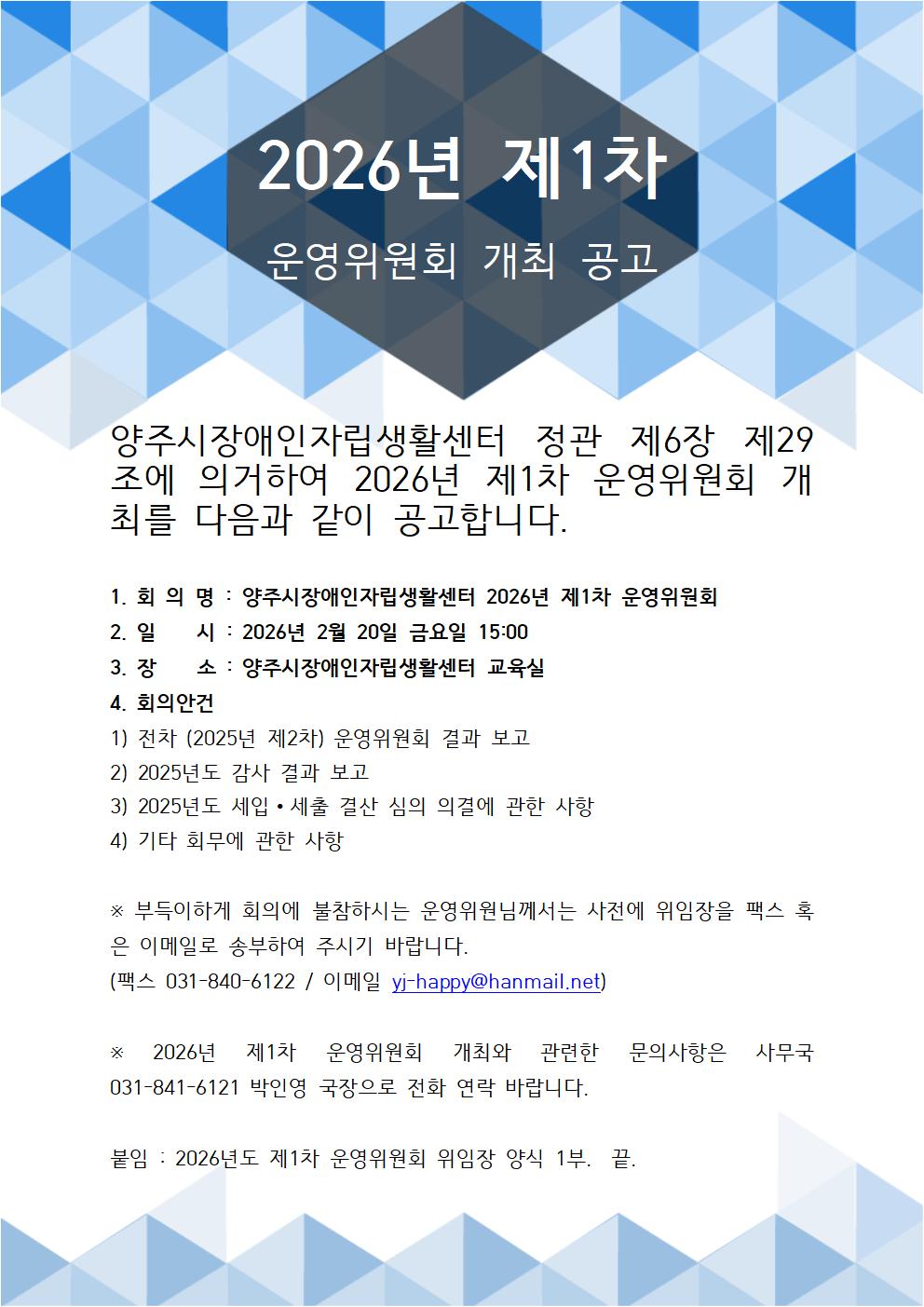 2026년 제1차

운영위원회 개최 공고

양주시장애인자립생활센터 정관 제6장 제29조에 의거하여 2026년 제1차 운영위원회 개최를 다음과 같이 공고합니다.

1. 회 의 명 : 양주시장애인자립생활센터 2026년 제1차 운영위원회
2. 일 시 : 2026년 2월 20일 금요일 15:00
3. 장 소 : 양주시장애인자립생활센터 교육실
4. 회의안건
1) 전차 (2025년 제2차) 운영위원회 결과 보고
2) 2025년도 감사 결과 보고
3) 2025년도 세입•세출 결산 심의 의결에 관한 사항
4) 기타 회무에 관한 사항

※ 부득이하게 회의에 불참하시는 운영위원님께서는 사전에 위임장을 팩스 혹은 이메일로 송부하여 주시기 바랍니다.
(팩스 031-840-6122 / 이메일 yj-happy@hanmail.net)

※ 2026년 제1차 운영위원회 개최와 관련한 문의사항은 사무국 031-841-6121 박인영 국장으로 전화 연락 바랍니다.

붙임 : 2026년도 제1차 운영위원회 위임장 양식 1부. 끝.